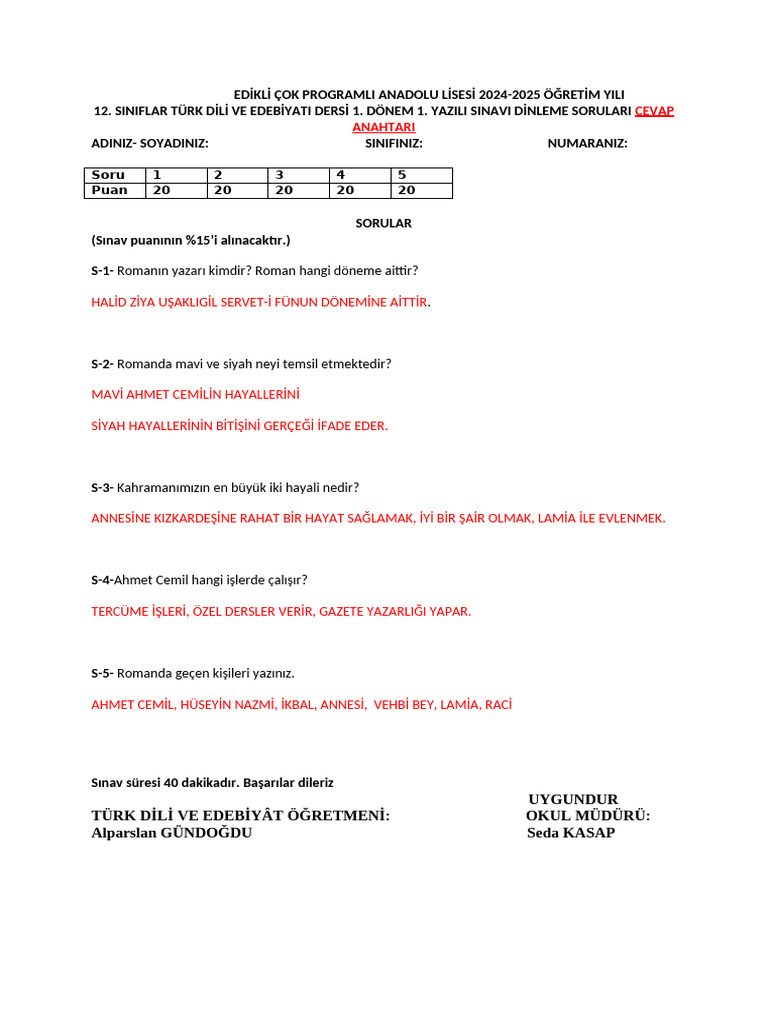 EDİKLİ ÇOK PROGRAMLI ANADOLU LİSESİ 2024-2025 ÖĞRETİM YILI
12. SINIFLAR TÜRK DİLİ VE EDEBİYATI DERSİ 1. DÖNEM 1. YAZILI SINAVI DİNLEME SORULARI CEVAP ANAHTARI

ADINIZ- SOYADINIZ: SINIFINIZ: NUMARANIZ:

| Soru | 1 | 2 | 3 | 4 | 5 |
|---|---|---|---|---|---|
| Puan | 20 | 20 | 20 | 20 | 20 |

SORULAR
(Sınav puanının %15'i alınacaktır.)

S-1- Romanın yazarı kimdir? Roman hangi döneme aittir?

HALİD ZİYA UŞAKLIGİL SERVET-İ FÜNUN DÖNEMİNE AİTTİR.

S-2- Romanda mavi ve siyah neyi temsil etmektedir?

MAVİ AHMET CEMİLİN HAYALLERİNİ

SİYAH HAYALLERİNİN BİTİŞİNİ GERÇEĞİ İFADE EDER.

S-3- Kahramanımızın en büyük iki hayali nedir?

ANNESİNE KIZKARDEŞİNE RAHAT BİR HAYAT SAĞLAMAK, İYİ BİR ŞAİR OLMAK, LAMİA İLE EVLENMEK.

S-4-Ahmet Cemil hangi işlerde çalışır?

TERCÜME İŞLERİ, ÖZEL DERSLER VERİR, GAZETE YAZARLIĞI YAPAR.

S-5- Romanda geçen kişileri yazınız.

AHMET CEMİL, HÜSEYİN NAZMİ, İKBAL, ANNESİ, VEHBİ BEY, LAMİA, RACİ

Sınav süresi 40 dakikadır. Başarılar dileriz

UYGUNDUR
TÜRK DİLİ VE EDEBİYÂT ÖĞRETMENİ: OKUL MÜDÜRÜ:
Alparslan GÜNDOĞDU Seda KASAP